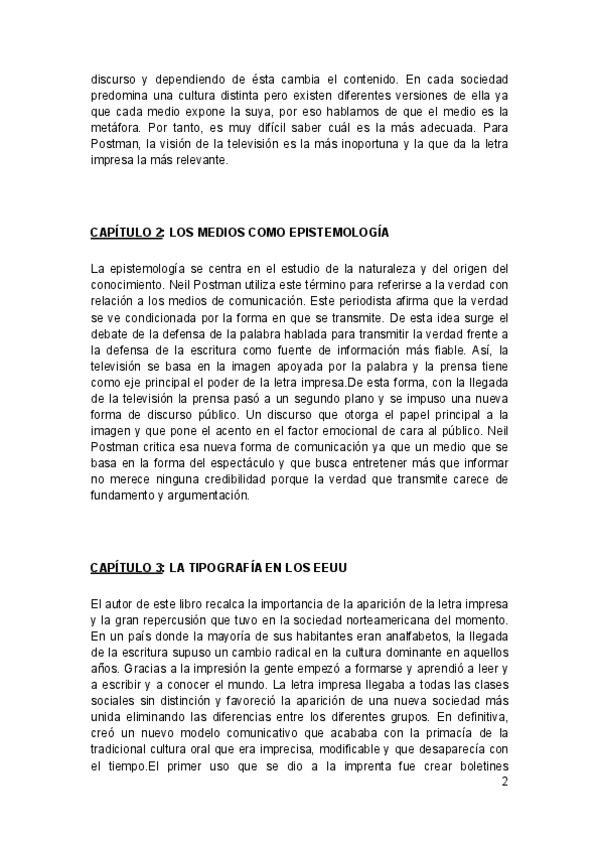 discurso y dependiendo de ésta cambia el contenido. En cada sociedad predomina una cultura distinta pero existen diferentes versiones de ella ya que cada medio expone la suya, por eso hablamos de que el medio es la metáfora. Por tanto, es muy difícil saber cuál es la más adecuada. Para Postman, la visión de la televisión es la más inoportuna y la que da la letra impresa la más relevante.

CAPÍTULO 2: LOS MEDIOS COMO EPISTEMOLOGÍA

La epistemología se centra en el estudio de la naturaleza y del origen del conocimiento. Neil Postman utiliza este término para referirse a la verdad con relación a los medios de comunicación. Este periodista afirma que la verdad se ve condicionada por la forma en que se transmite. De esta idea surge el debate de la defensa de la palabra hablada para transmitir la verdad frente a la defensa de la escritura como fuente de información más fiable. Así, la televisión se basa en la imagen apoyada por la palabra y la prensa tiene como eje principal el poder de la letra impresa.De esta forma, con la llegada de la televisión la prensa pasó a un segundo plano y se impuso una nueva forma de discurso público. Un discurso que otorga el papel principal a la imagen y que pone el acento en el factor emocional de cara al público. Neil Postman critica esa nueva forma de comunicación ya que un medio que se basa en la forma del espectáculo y que busca entretener más que informar no merece ninguna credibilidad porque la verdad que transmite carece de fundamento y argumentación.

CAPÍTULO 3: LA TIPOGRAFÍA EN LOS EEUU

El autor de este libro recalca la importancia de la aparición de la letra impresa y la gran repercusión que tuvo en la sociedad norteamericana del momento. En un país donde la mayoría de sus habitantes eran analfabetos, la llegada de la escritura supuso un cambio radical en la cultura dominante en aquellos años. Gracias a la impresión la gente empezó a formarse y aprendió a leer y a escribir y a conocer el mundo. La letra impresa llegaba a todas las clases sociales sin distinción y favoreció la aparición de una nueva sociedad más unida eliminando las diferencias entre los diferentes grupos. En definitiva, creó un nuevo modelo comunicativo que acababa con la primacía de la tradicional cultura oral que era imprecisa, modificable y que desaparecía con el tiempo.El primer uso que se dio a la imprenta fue crear boletines

2